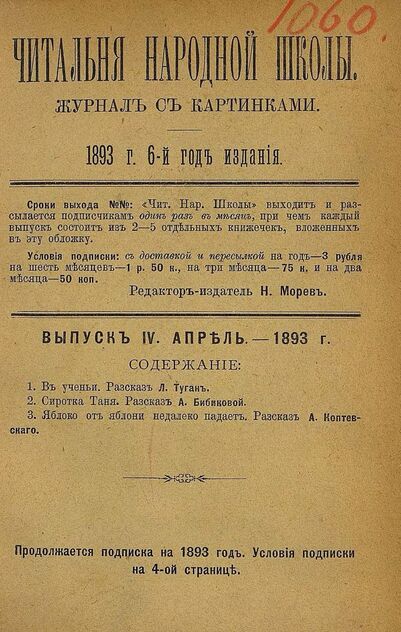 1060.

ЧИТАЛЬНЯ НАРОДНОЙ ШКОЛЫ.

ЖУРНАЛЪ СЪ КАРТИНКАМИ.

1893 г. 6-й годъ изданія.

Сроки выхода №№: «Чит. Нар. Школы» выходитъ и разсылается подписчикамъ одинъ разъ въ мѣсяцъ, при чемъ каждый выпускъ состоитъ изъ 2—5 отдѣльныхъ книжечекъ, вложенныхъ въ эту обложку.

Условія подписки: съ доставкой и пересылкой на годъ—3 рубля на шесть мѣсяцевъ—1 р. 50 к., на три мѣсяца—75 к. и на два мѣсяца—50 коп.

Редакторъ-издатель Н. Моревъ.

ВЫПУСКЪ IV. АПРѢЛЬ.—1893 г.

СОДЕРЖАНІЕ:

1. Въ ученьи. Разсказъ Л. Туганъ.
2. Сиротка Таня. Разсказъ А. Бибиковой.
3. Яблоко отъ яблони недалеко падаетъ. Разсказъ А. Коптевскаго.

Продолжается подписка на 1893 годъ. Условія подписки на 4-ой страницѣ.